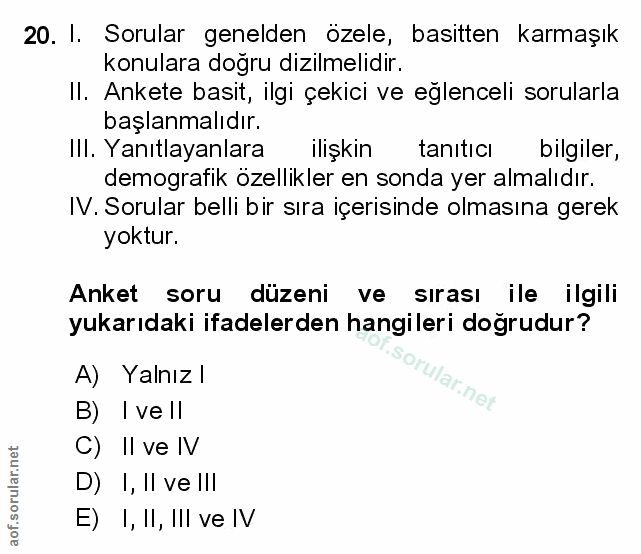 20. I. Sorular genelden özele, basitten karmaşık konulara doğru dizilmelidir.
II. Ankete basit, ilgi çekici ve eğlenceli sorularla başlanmalıdır.
III. Yanıtlayanlara ilişkin tanıtıcı bilgiler, demografik özellikler en sonda yer almalıdır.
IV. Sorular belli bir sıra içerisinde olmasına gerek yoktur.

Anket soru düzeni ve sırası ile ilgili yukarıdaki ifadelerden hangileri doğrudur?

aof.sorular.net

A) Yalnız I
B) I ve II
C) II ve IV
D) I, II ve III
E) I, II, III ve IV

aof.sorular.net